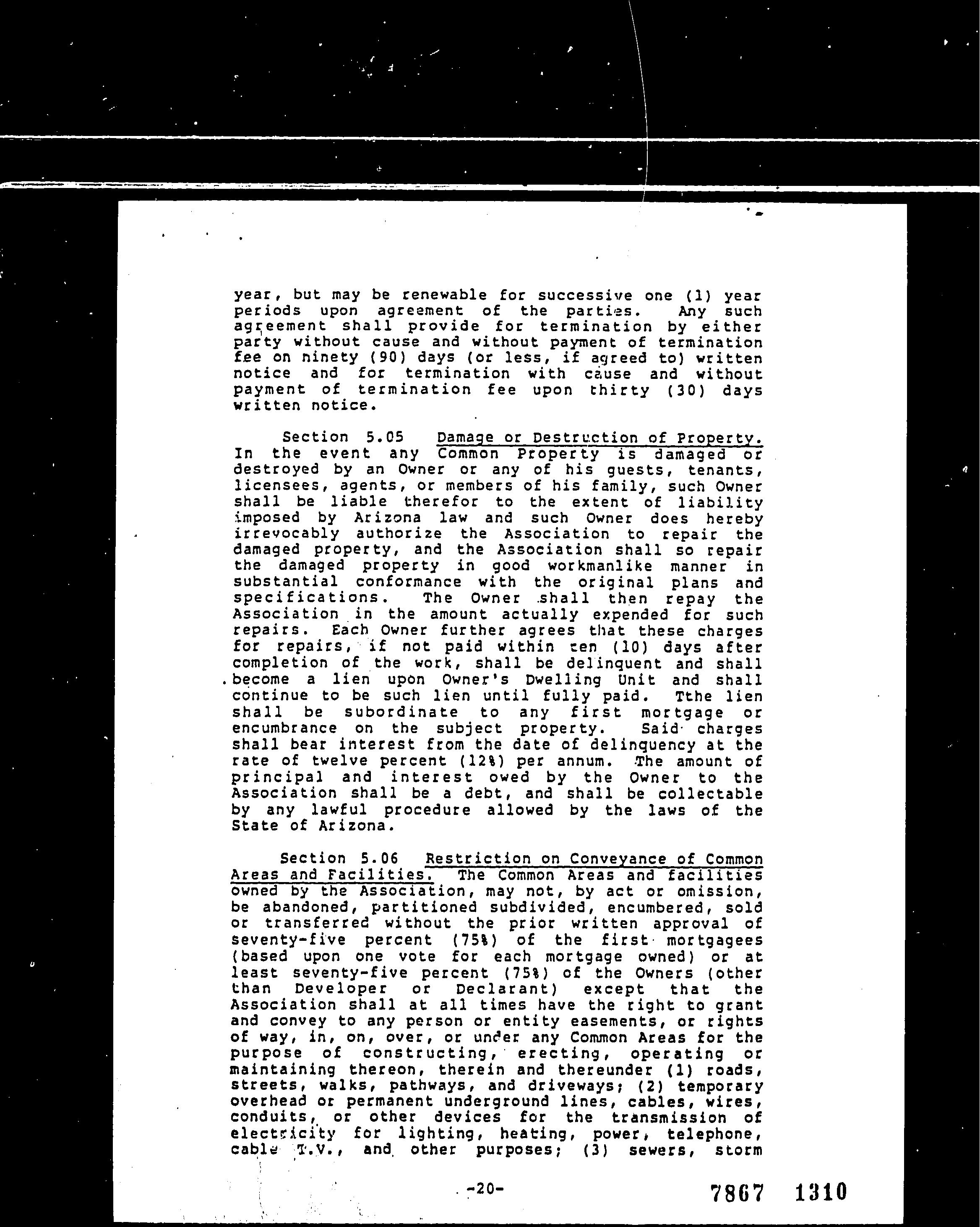 year, but may be renewable for successive one (1) year periods upon agreement of the parties. Any such agreement shall provide for termination by either party without cause and without payment of termination fee on ninety (90) days (or less, if agreed to) written notice and for termination with cause and without payment of termination fee upon thirty (30) days written notice.

Section 5.05 Damage or Destruction of Property. In the event any Common Property is damaged or destroyed by an Owner or any of his guests, tenants, licensees, agents, or members of his family, such Owner shall be liable therefor to the extent of liability imposed by Arizona law and such Owner does hereby irrevocably authorize the Association to repair the damaged property, and the Association shall so repair the damaged property in good workmanlike manner in substantial conformance with the original plans and specifications. The Owner shall then repay the Association in the amount actually expended for such repairs. Each Owner further agrees that these charges for repairs, if not paid within ten (10) days after completion of the work, shall be delinquent and shall become a lien upon Owner's Dwelling Unit and shall continue to be such lien until fully paid. Tthe lien shall be subordinate to any first mortgage or encumbrance on the subject property. Said charges shall bear interest from the date of delinquency at the rate of twelve percent (12%) per annum. The amount of principal and interest owed by the Owner to the Association shall be a debt, and shall be collectable by any lawful procedure allowed by the laws of the State of Arizona.

Section 5.06 Restriction on Conveyance of Common Areas and Facilities. The Common Areas and facilities owned by the Association, may not, by act or omission, be abandoned, partitioned subdivided, encumbered, sold or transferred without the prior written approval of seventy-five percent (75%) of the first mortgagees (based upon one vote for each mortgage owned) or at least seventy-five percent (75%) of the Owners (other than Developer or Declarant) except that the Association shall at all times have the right to grant and convey to any person or entity easements, or rights of way, in, on, over, or under any Common Areas for the purpose of constructing, erecting, operating or maintaining thereon, therein and thereunder (1) roads, streets, walks, pathways, and driveways; (2) temporary overhead or permanent underground lines, cables, wires, conduits, or other devices for the transmission of electricity for lighting, heating, power, telephone, cable T.V., and other purposes; (3) sewers, storm

-20-

7867 1310